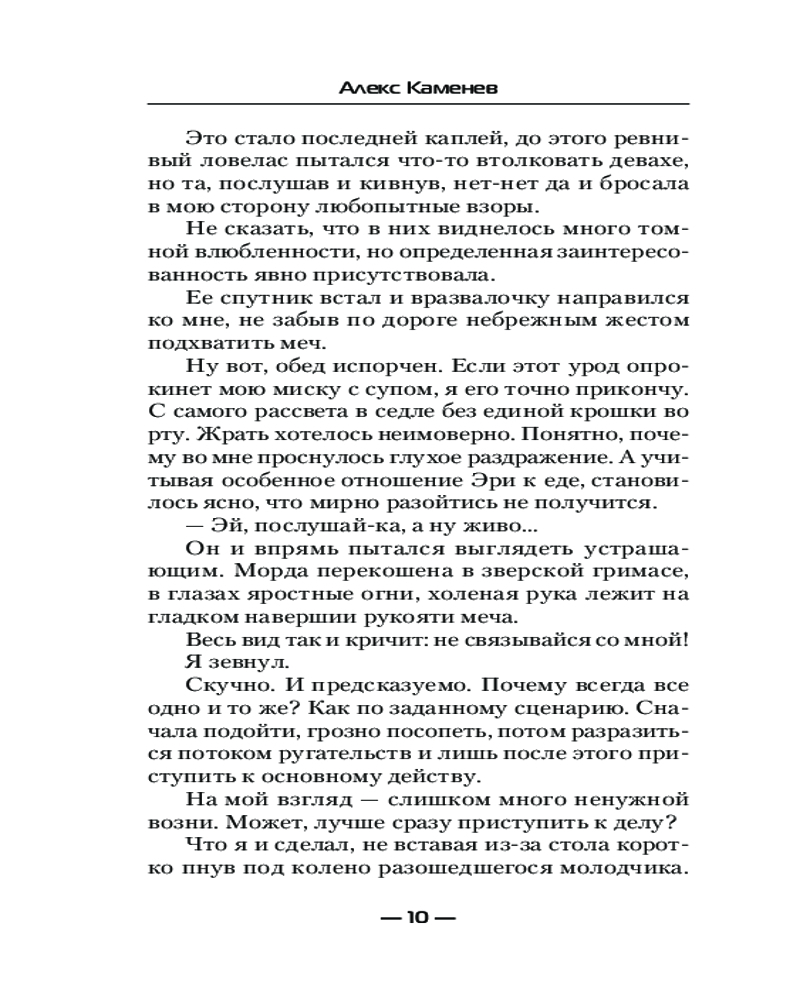 Алекс Каменев

Это стало последней каплей, до этого ревнивый ловелас пытался что-то втолковать девахе, но та, послушав и кивнув, нет-нет да и бросала в мою сторону любопытные взоры.

Не сказать, что в них виднелось много томной влюбленности, но определенная заинтересованность явно присутствовала.

Ее спутник встал и вразвалочку направился ко мне, не забыв по дороге небрежным жестом подхватить меч.

Ну вот, обед испорчен. Если этот урод опрокинет мою миску с супом, я его точно прикончу. С самого рассвета в седле без единой крошки во рту. Жрать хотелось неимоверно. Понятно, почему во мне проснулось глухое раздражение. А учитывая особенное отношение Эри к еде, становилось ясно, что мирно разойтись не получится.

— Эй, послушай-ка, а ну живо...

Он и впрямь пытался выглядеть устрашающим. Морда перекошена в зверской гримасе, в глазах яростные огни, холеная рука лежит на гладком навершии рукояти меча.

Весь вид так и кричит: не связывайся со мной!

Я зевнул.

Скучно. И предсказуемо. Почему всегда все одно и то же? Как по заданному сценарию. Сначала подойти, грозно посопеть, потом разразиться потоком ругательств и лишь после этого приступить к основному действу.

На мой взгляд — слишком много ненужной возни. Может, лучше сразу приступить к делу?

Что я и сделал, не вставая из-за стола коротко пнув под колено разошедшегося молодчика.

— 10 —